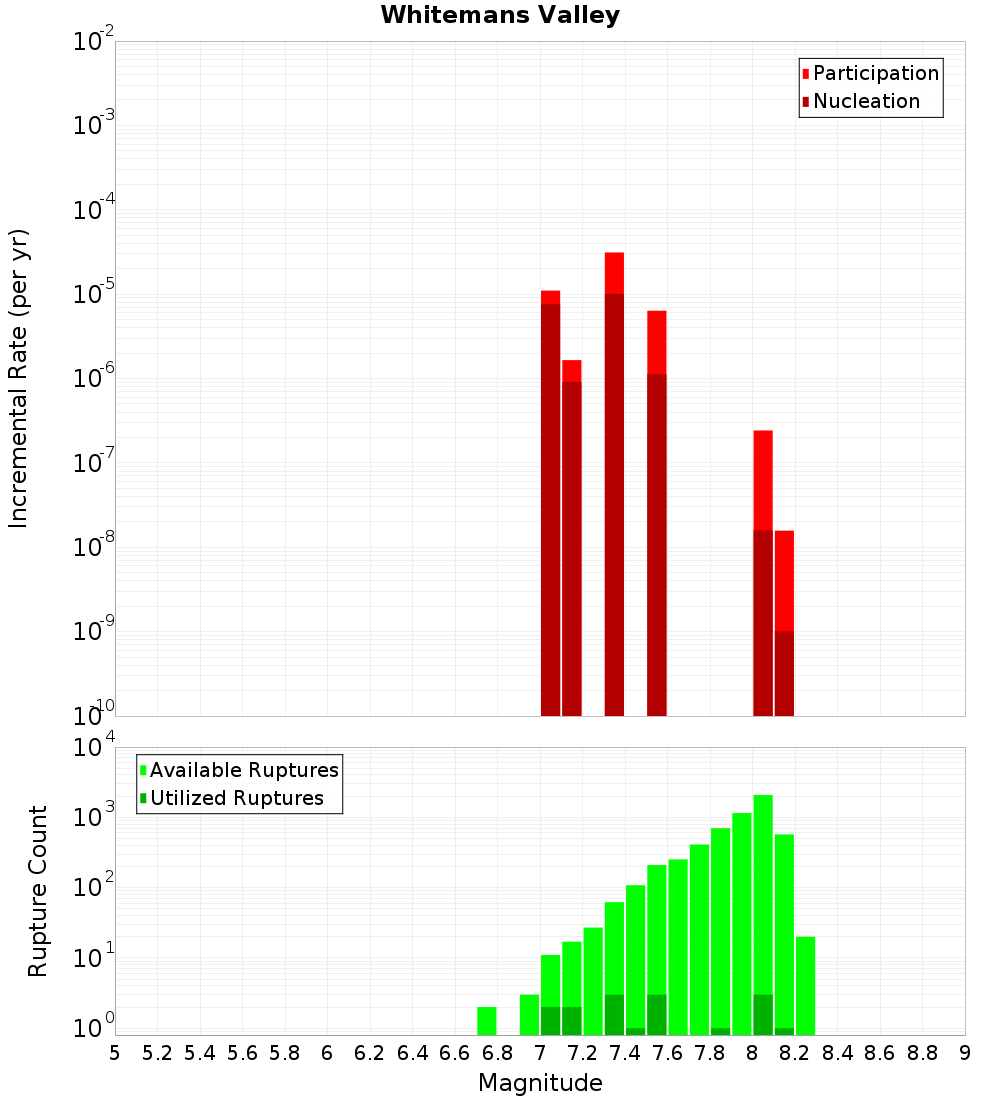 Whitemans Valley

Participation
Nucleation

Incremental Rate (per yr)

$10^{-2}$
$10^{-3}$
$10^{-4}$
$10^{-5}$
$10^{-6}$
$10^{-7}$
$10^{-8}$
$10^{-9}$
$10^{-10}$

Available Ruptures
Utilized Ruptures

Rupture Count

$10^{4}$
$10^{3}$
$10^{2}$
$10^{1}$
$10^{0}$

5 5.2 5.4 5.6 5.8 6 6.2 6.4 6.6 6.8 7 7.2 7.4 7.6 7.8 8 8.2 8.4 8.6 8.8 9

Magnitude